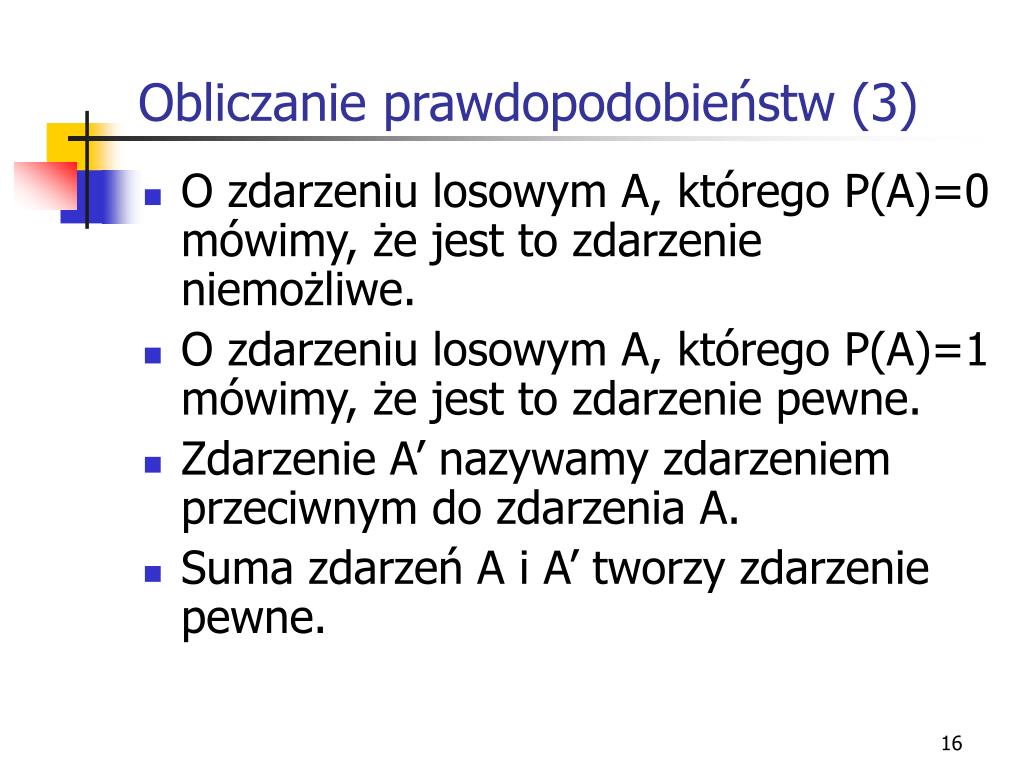 Obliczanie prawdopodobieństw (3)

- O zdarzeniu losowym A, którego P(A)=0 mówimy, że jest to zdarzenie niemożliwe.
- O zdarzeniu losowym A, którego P(A)=1 mówimy, że jest to zdarzenie pewne.
- Zdarzenie A’ nazywamy zdarzeniem przeciwnym do zdarzenia A.
- Suma zdarzeń A i A’ tworzy zdarzenie pewne.

16